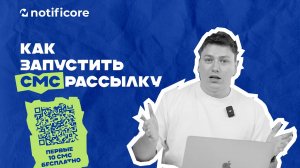 notificore

КАК ЗАПУСТИТЬ СМС РАССЫЛКУ

ПЕРВЫЕ 10 СМС БЕСПЛАТНО